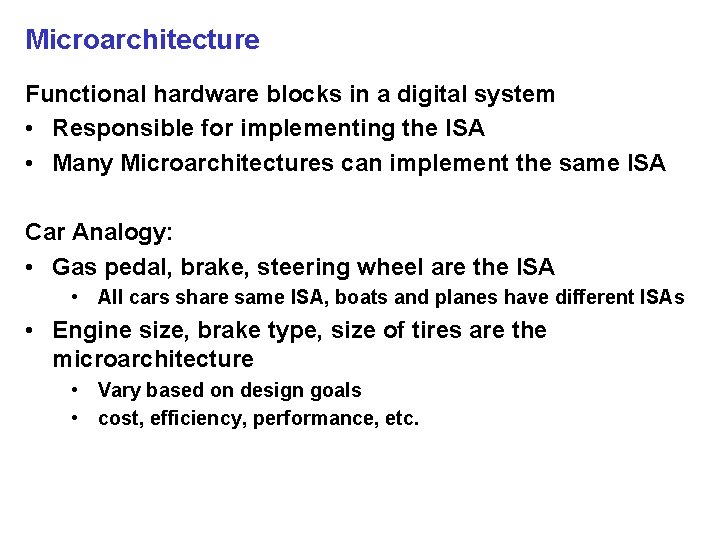 Microarchitecture

Functional hardware blocks in a digital system

• Responsible for implementing the ISA
• Many Microarchitectures can implement the same ISA

Car Analogy:

• Gas pedal, brake, steering wheel are the ISA
  • All cars share same ISA, boats and planes have different ISAs
• Engine size, brake type, size of tires are the microarchitecture
  • Vary based on design goals
  • cost, efficiency, performance, etc.